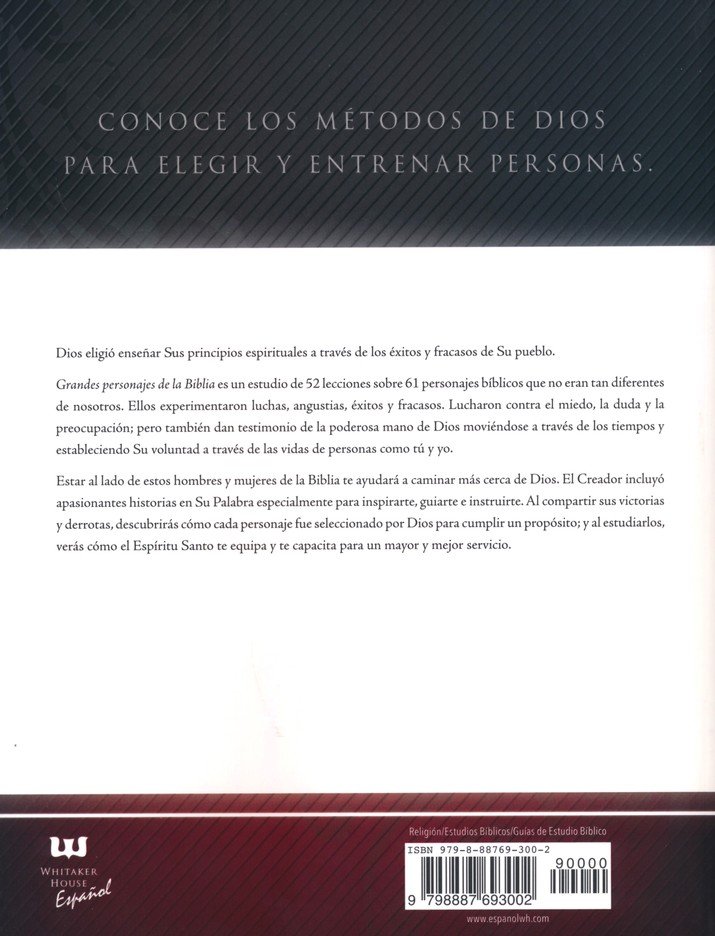 CONOCE LOS MÉTODOS DE DIOS PARA ELEGIR Y ENTRENAR PERSONAS.

Dios eligió enseñar Sus principios espirituales a través de los éxitos y fracasos de Su pueblo.

Grandes personajes de la Biblia es un estudio de 52 lecciones sobre 61 personajes bíblicos que no eran tan diferentes de nosotros. Ellos experimentaron luchas, angustias, éxitos y fracasos. Lucharon contra el miedo, la duda y la preocupación; pero también dan testimonio de la poderosa mano de Dios moviéndose a través de los tiempos y estableciendo Su voluntad a través de las vidas de personas como tú y yo.

Estar al lado de estos hombres y mujeres de la Biblia te ayudará a caminar más cerca de Dios. El Creador incluyó apasionantes historias en Su Palabra especialmente para inspirarte, guiarte e instruirte. Al compartir sus victorias y derrotas, descubrirás cómo cada personaje fue seleccionado por Dios para cumplir un propósito; y al estudiarlos, verás cómo el Espíritu Santo te equipa y te capacita para un mayor y mejor servicio.

WHITAKER HOUSE Español

Religión/Estudios Bíblicos/Guías de Estudio Bíblico

ISBN 979-8-88769-300-2

90000

9 798887 693002

www.espanolwh.com